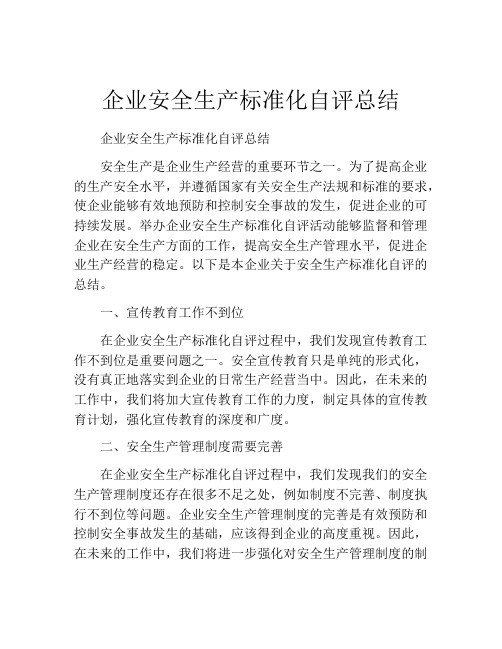 企业安全生产标准化自评总结

企业安全生产标准化自评总结

安全生产是企业生产经营的重要环节之一。为了提高企业的生产安全水平，并遵循国家有关安全生产法规和标准的要求，使企业能够有效地预防和控制安全事故的发生，促进企业的可持续发展。举办企业安全生产标准化自评活动能够监督和管理企业在安全生产方面的工作，提高安全生产管理水平，促进企业生产经营的稳定。以下是本企业关于安全生产标准化自评的总结。

一、宣传教育工作不到位

在企业安全生产标准化自评过程中，我们发现宣传教育工作不到位是重要问题之一。安全宣传教育只是单纯的形式化，没有真正地落实到企业的日常生产经营当中。因此，在未来的工作中，我们将加大宣传教育工作的力度，制定具体的宣传教育计划，强化宣传教育的深度和广度。

二、安全生产管理制度需要完善

在企业安全生产标准化自评过程中，我们发现我们的安全生产管理制度还存在很多不足之处，例如制度不完善、制度执行不到位等问题。企业安全生产管理制度的完善是有效预防和控制安全事故发生的基础，应该得到企业的高度重视。因此，在未来的工作中，我们将进一步强化对安全生产管理制度的制